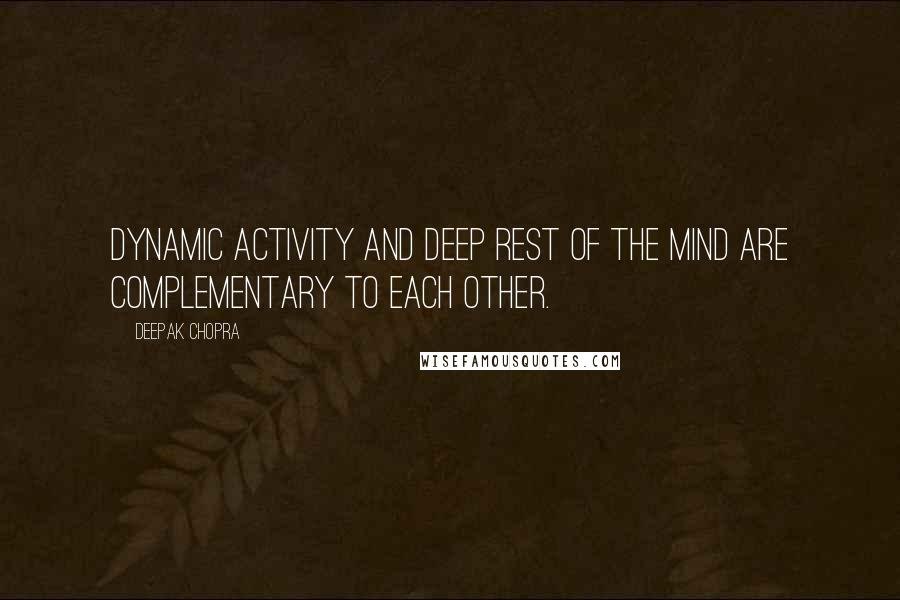 DYNAMIC ACTIVITY AND DEEP REST OF THE MIND ARE COMPLEMENTARY TO EACH OTHER.

DEEPAK CHOPRA

WISEFAMOUSQUOTES.COM